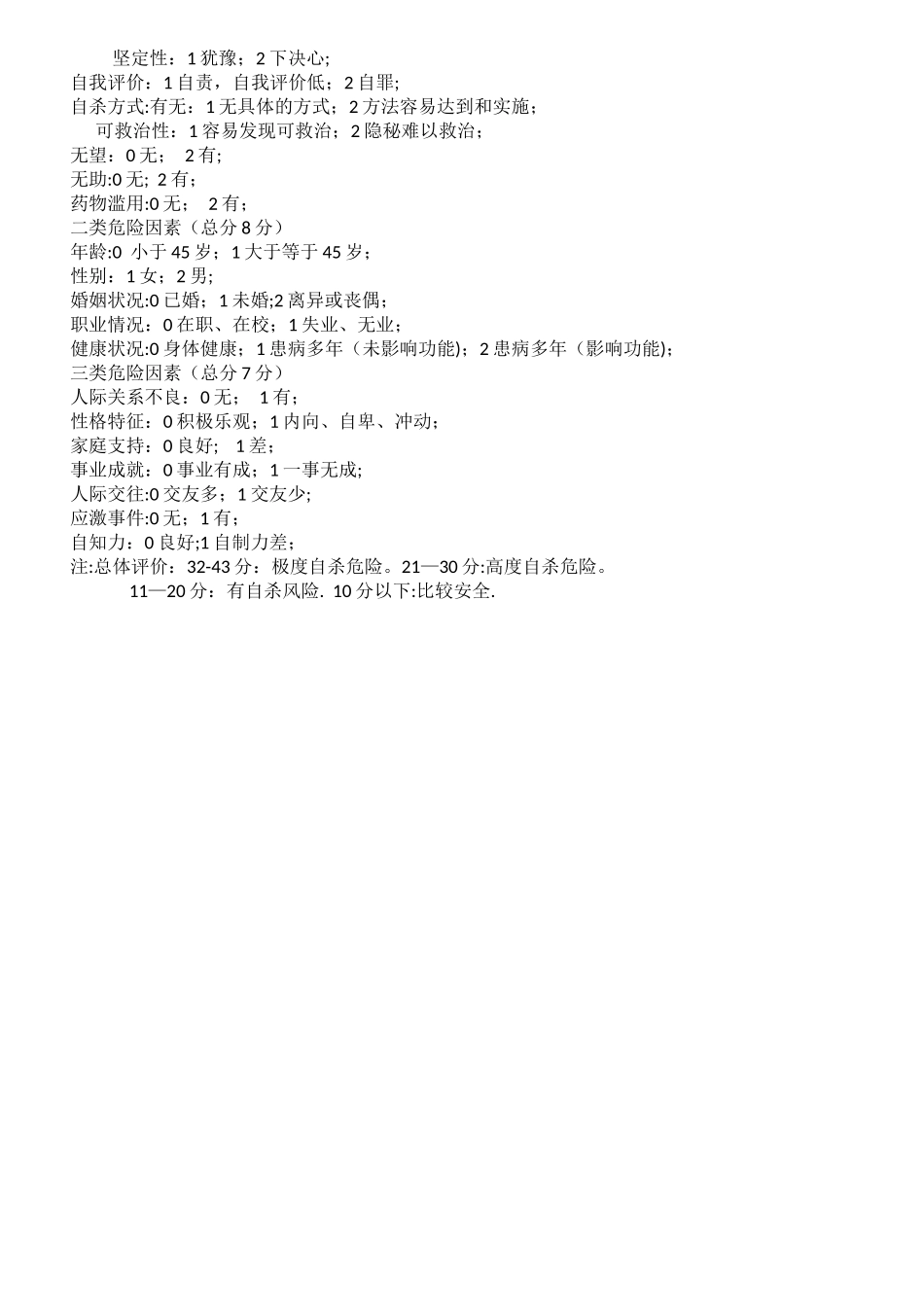 坚定性：1 犹豫；2 下决心;
自我评价：1 自责，自我评价低；2 自罪;
自杀方式:有无：1 无具体的方式；2 方法容易达到和实施；
可救治性：1 容易发现可救治；2 隐秘难以救治；
无望：0 无；  2 有;
无助:0 无; 2 有；
药物滥用:0 无；  2 有；
二类危险因素（总分 8 分）
年龄:0 小于 45 岁；1 大于等于 45 岁；
性别：1 女；2 男;
婚姻状况:0 已婚；1 未婚;2 离异或丧偶；
职业情况：0 在职、在校；1 失业、无业；
健康状况:0 身体健康；1 患病多年（未影响功能)；2 患病多年（影响功能)；
三类危险因素（总分 7 分）
人际关系不良：0 无；  1 有；
性格特征：0 积极乐观；1 内向、自卑、冲动；
家庭支持：0 良好；  1 差；
事业成就：0 事业有成；1 一事无成;
人际交往:0 交友多；1 交友少;
应激事件:0 无；1 有；
自知力：0 良好;1 自制力差；
注:总体评价：32-43 分：极度自杀危险。21—30 分:高度自杀危险。
11—20 分：有自杀风险. 10 分以下:比较安全.